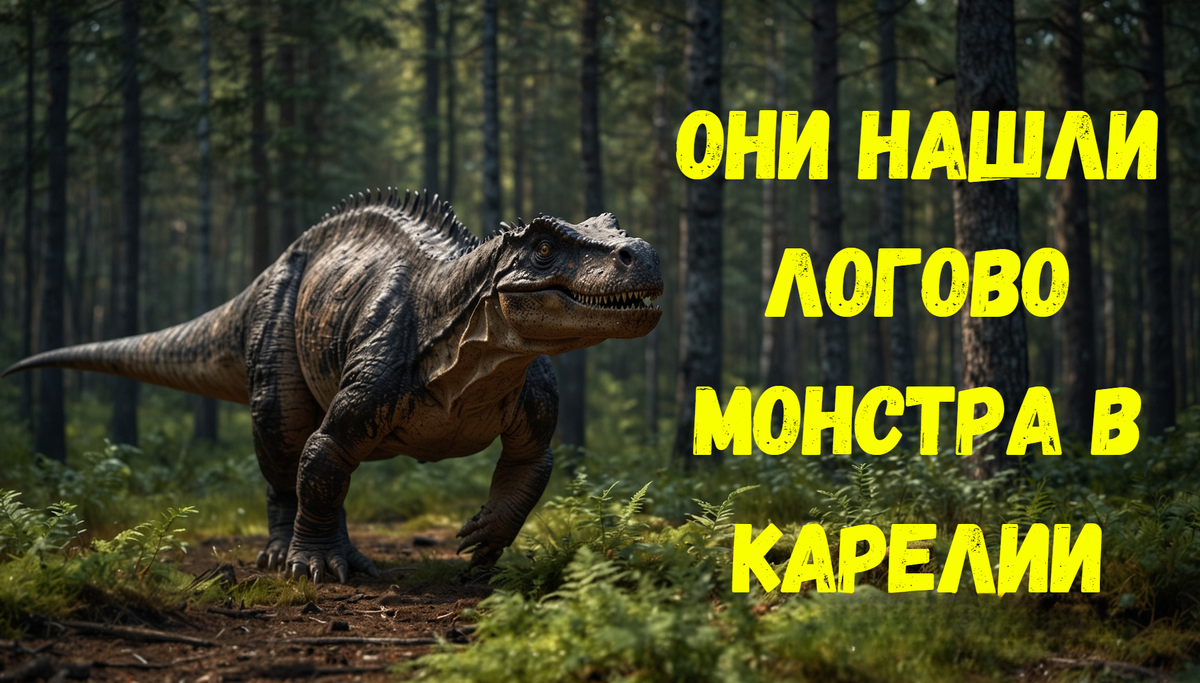 ОНИ НАШЛИ ЛОГОВО МОНСТРА В КАРЕЛИИ